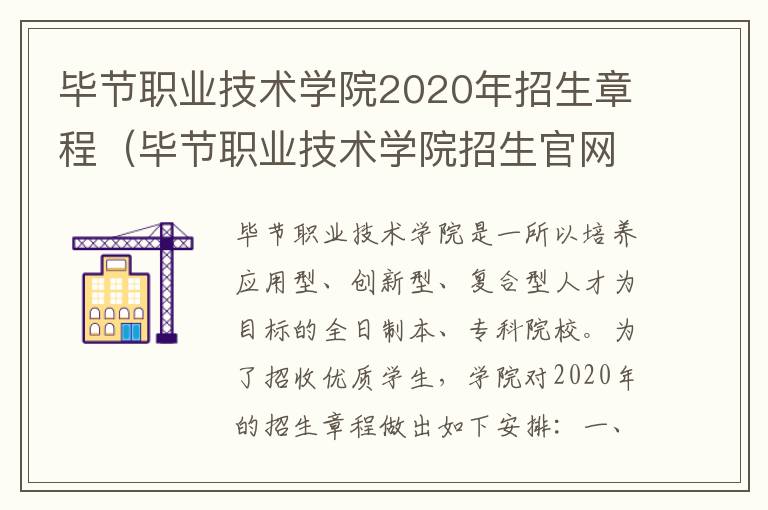 毕节职业技术学院2020年招生章程（毕节职业技术学院招生官网

毕节职业技术学院是一所以培养应用型、创新型、复合型人才为目标的全日制本、专科院校。为了招收优质学生，学院对2020年的招生章程做出如下安排：一、